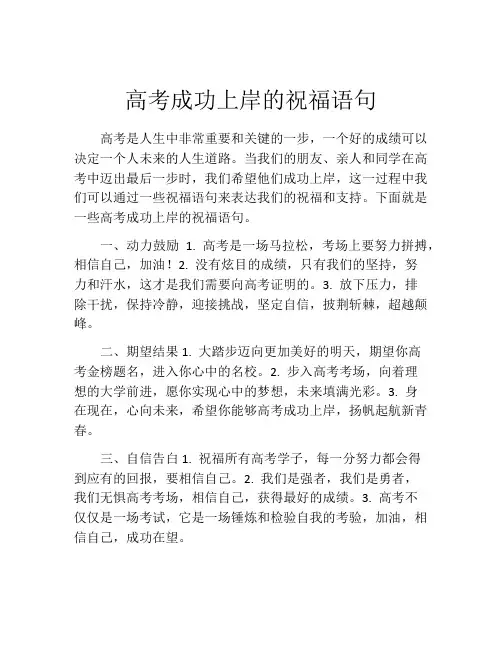 高考成功上岸的祝福语句

高考是人生中非常重要和关键的一步，一个好的成绩可以决定一个人未来的人生道路。当我们的朋友、亲人和同学在高考中迈出最后一步时，我们希望他们成功上岸，这一过程中我们可以通过一些祝福语句来表达我们的祝福和支持。下面就是一些高考成功上岸的祝福语句。

一、动力鼓励 1. 高考是一场马拉松，考场上要努力拼搏，相信自己，加油！2. 没有炫目的成绩，只有我们的坚持，努力和汗水，这才是我们需要向高考证明的。3. 放下压力，排除干扰，保持冷静，迎接挑战，坚定自信，披荆斩棘，超越颠峰。

二、期望结果 1. 大踏步迈向更加美好的明天，期望你高考金榜题名，进入你心中的名校。2. 步入高考考场，向着理想的大学前进，愿你实现心中的梦想，未来填满光彩。3. 身在现在，心向未来，希望你能够高考成功上岸，扬帆起航新青春。

三、自信告白 1. 祝福所有高考学子，每一分努力都会得到应有的回报，要相信自己。2. 我们是强者，我们是勇者，我们无惧高考考场，相信自己，获得最好的成绩。3. 高考不仅仅是一场考试，它是一场锤炼和检验自我的考验，加油，相信自己，成功在望。